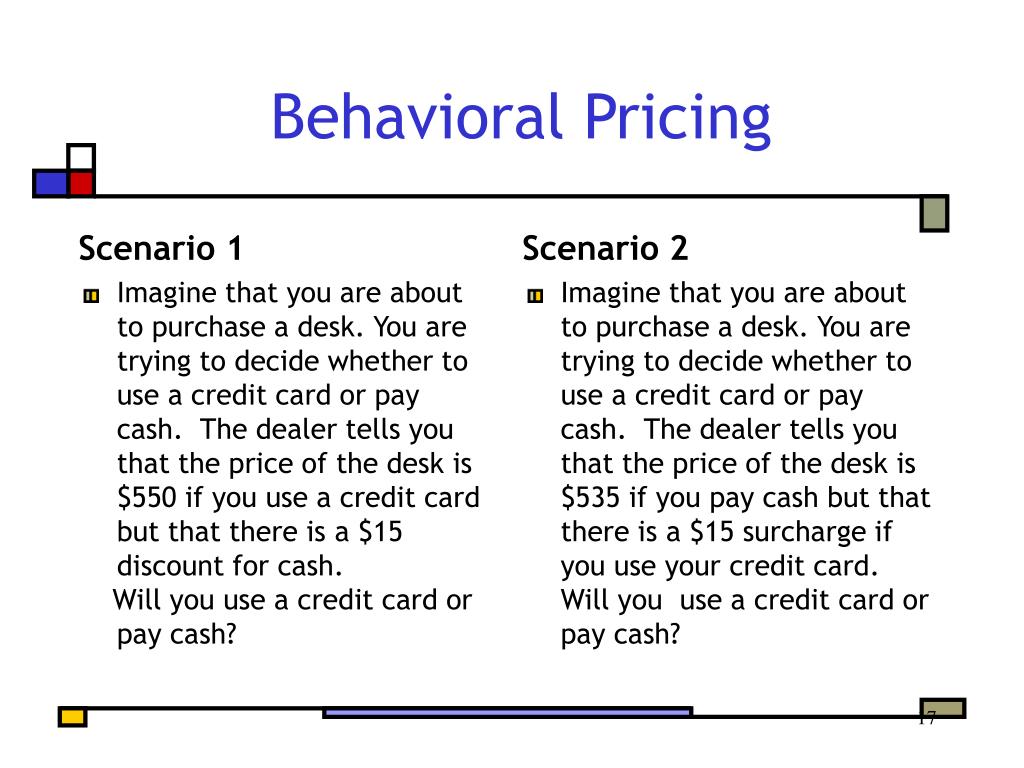 Behavioral Pricing

Scenario 1

Imagine that you are about to purchase a desk. You are trying to decide whether to use a credit card or pay cash. The dealer tells you that the price of the desk is \$550 if you use a credit card but that there is a \$15 discount for cash.
Will you use a credit card or pay cash?

Scenario 2

Imagine that you are about to purchase a desk. You are trying to decide whether to use a credit card or pay cash. The dealer tells you that the price of the desk is \$535 if you pay cash but that there is a \$15 surcharge if you use your credit card.
Will you use a credit card or pay cash?

17